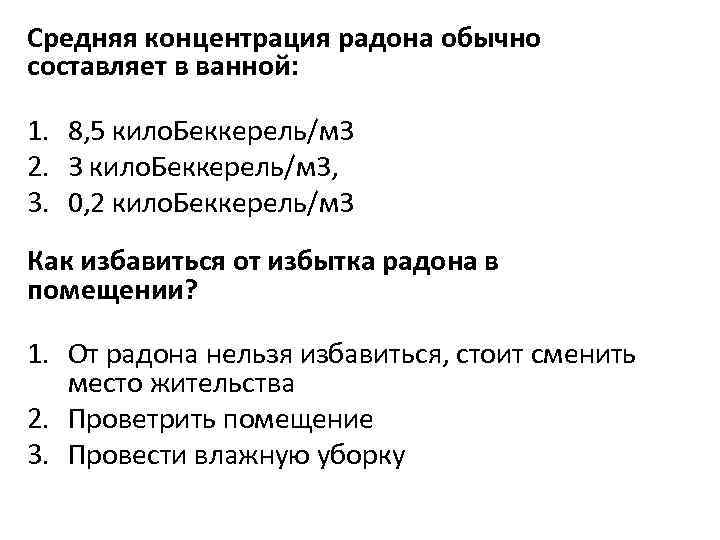 Средняя концентрация радона обычно составляет в ванной:

1. 8,5 килоБеккерель/м3
2. 3 килоБеккерель/м3,
3. 0,2 килоБеккерель/м3

Как избавиться от избытка радона в помещении?

1. От радона нельзя избавиться, стоит сменить место жительства
2. Проветрить помещение
3. Провести влажную уборку